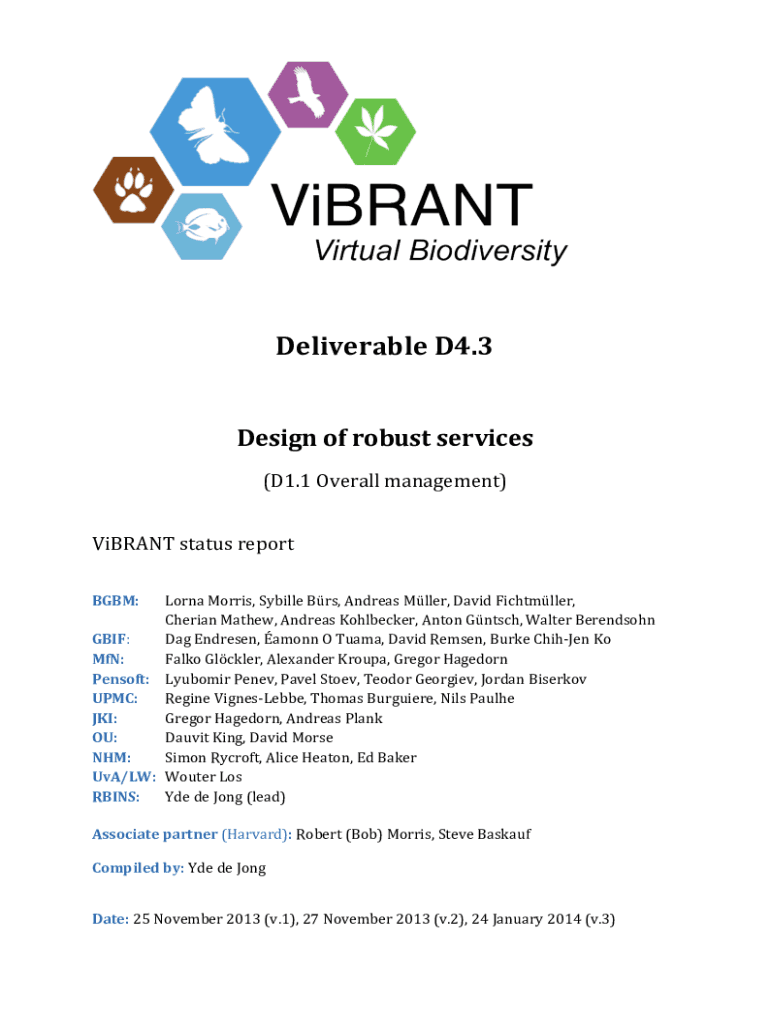 ViBRANT
Virtual Biodiversity

Deliverable D4.3

Design of robust services

(D1.1 Overall management)

ViBRANT status report

BGBM: Lorna Morris, Sybille Bürs, Andreas Müller, David Fichtmüller, Cherian Mathew, Andreas Kohlbecker, Anton Güntsch, Walter Berendsohn
GBIF: Dag Endresen, Éamonn O Tuama, David Remsen, Burke Chih-Jen Ko
MfN: Falko Glöckler, Alexander Kroupa, Gregor Hagedorn
Pensoft: Lyubomir Penev, Pavel Stoev, Teodor Georgiev, Jordan Biserkov
UPMC: Regine Vignes-Lebbe, Thomas Burguiere, Nils Paulhe
JKI: Gregor Hagedorn, Andreas Plank
OU: Dauvit King, David Morse
NHM: Simon Rycroft, Alice Heaton, Ed Baker
UvA/LW: Wouter Los
RBINS: Yde de Jong (lead)

Associate partner (Harvard): Robert (Bob) Morris, Steve Baskauf

Compiled by: Yde de Jong

Date: 25 November 2013 (v.1), 27 November 2013 (v.2), 24 January 2014 (v.3)